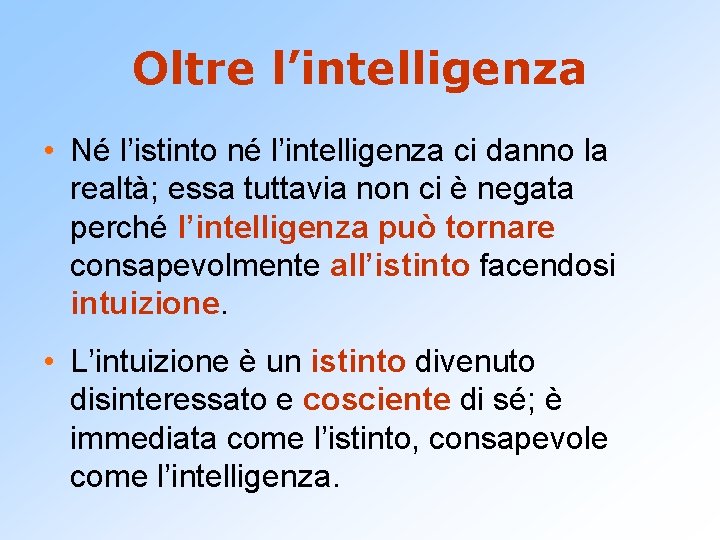 Oltre l’intelligenza

• Né l’istinto né l’intelligenza ci danno la realtà; essa tuttavia non ci è negata perché l’intelligenza può tornare consapevolmente all’istinto facendosi intuizione.

• L’intuizione è un istinto divenuto disinteressato e cosciente di sé; è immediata come l’istinto, consapevole come l’intelligenza.